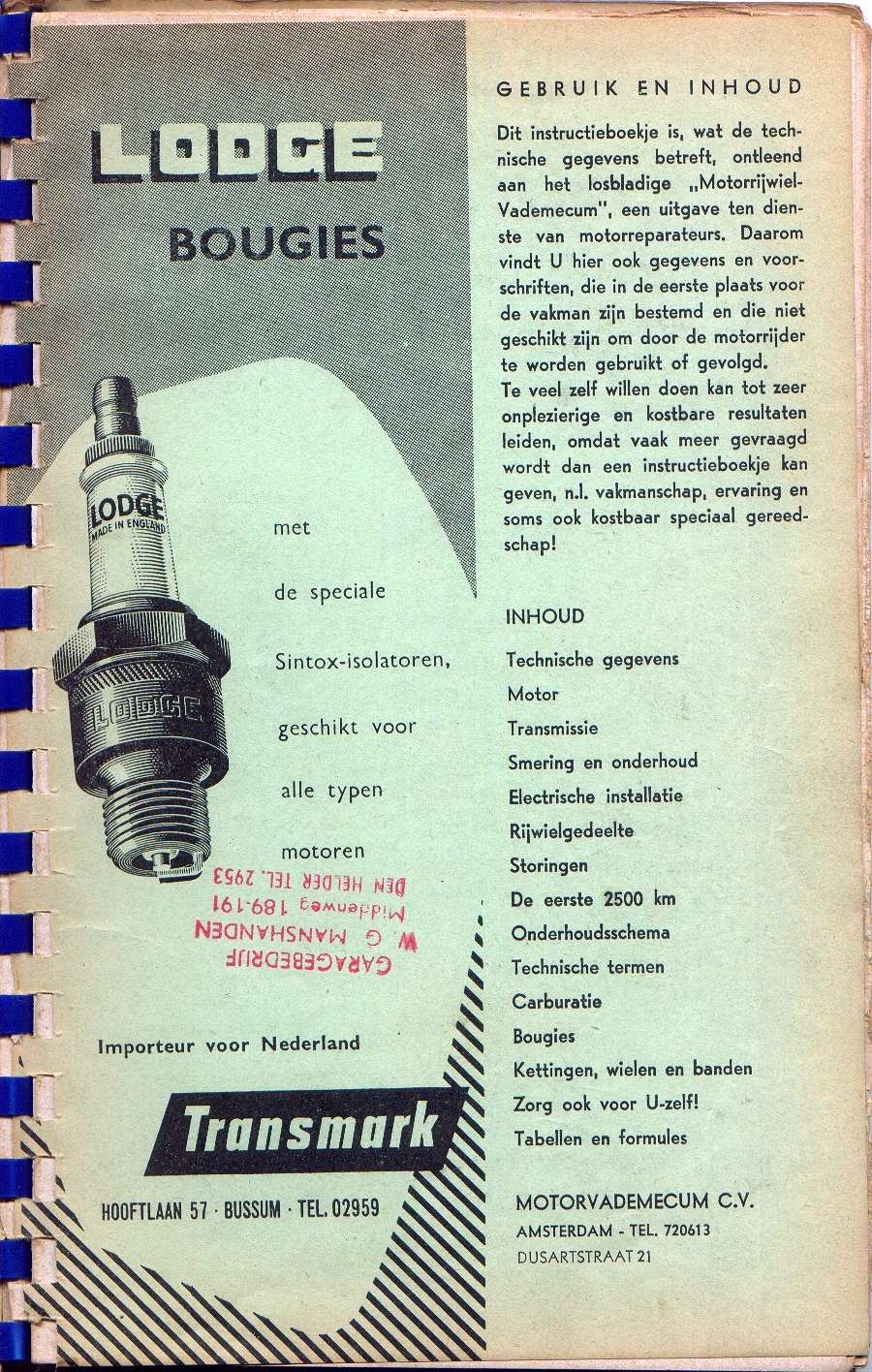 LODGE
BOUGIES

LODGE
MADE IN ENGLAND

LODGE

met

de speciale

Sintox-isolatoren,

geschikt voor

alle typen

motoren

GARAGEBEDRIJF
W. G. MANSHANDEN
Middenweg 189-191
DEN HELDER TEL. 2953

Importeur voor Nederland

Transmark

HOOFTLAAN 57 · BUSSUM · TEL. 02959

GEBRUIK EN INHOUD

Dit instructieboekje is, wat de technische gegevens betreft, ontleend aan het losbladige „Motorrijwiel-Vademecum", een uitgave ten dienste van motorreparateurs. Daarom vindt U hier ook gegevens en voorschriften, die in de eerste plaats voor de vakman zijn bestemd en die niet geschikt zijn om door de motorrijder te worden gebruikt of gevolgd.
Te veel zelf willen doen kan tot zeer onplezierige en kostbare resultaten leiden, omdat vaak meer gevraagd wordt dan een instructieboekje kan geven, n.l. vakmanschap, ervaring en soms ook kostbaar speciaal gereedschap!

INHOUD

Technische gegevens
Motor
Transmissie
Smering en onderhoud
Electrische installatie
Rijwielgedeelte
Storingen
De eerste 2500 km
Onderhoudsschema
Technische termen
Carburatie
Bougies
Kettingen, wielen en banden
Zorg ook voor U-zelf!
Tabellen en formules

MOTORVADEMECUM C.V.
AMSTERDAM - TEL. 720613
DUSARTSTRAAT 21